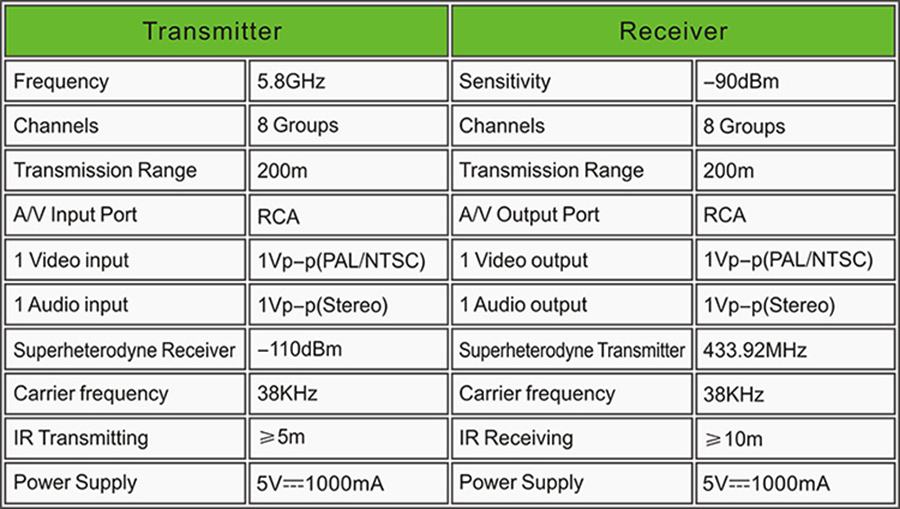 | Transmitter | | Receiver | |
|---|---|---|---|
| Frequency | 5.8GHz | Sensitivity | –90dBm |
| Channels | 8 Groups | Channels | 8 Groups |
| Transmission Range | 200m | Transmission Range | 200m |
| A/V Input Port | RCA | A/V Output Port | RCA |
| 1 Video input | 1Vp–p(PAL/NTSC) | 1 Video output | 1Vp–p(PAL/NTSC) |
| 1 Audio input | 1Vp–p(Stereo) | 1 Audio output | 1Vp–p(Stereo) |
| Superheterodyne Receiver | –110dBm | Superheterodyne Transmitter | 433.92MHz |
| Carrier frequency | 38KHz | Carrier frequency | 38KHz |
| IR Transmitting | ≥5m | IR Receiving | ≥10m |
| Power Supply | 5V⎓1000mA | Power Supply | 5V⎓1000mA |